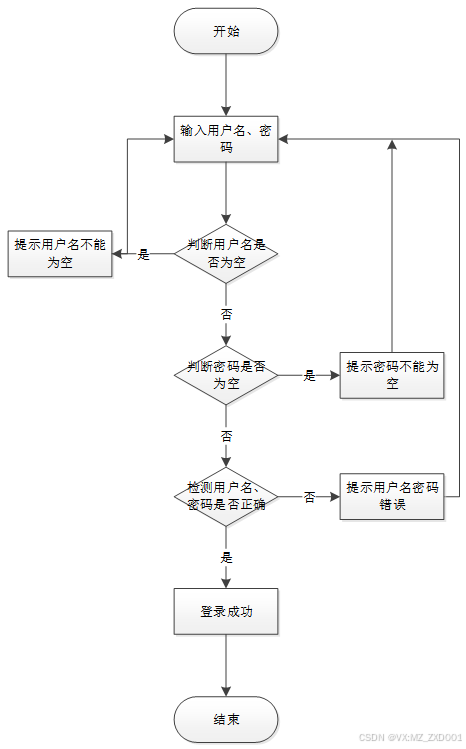 开始

输入用户名、密码

判断用户名是否为空

是

提示用户名不能为空

否

判断密码是否为空

是

提示密码不能为空

否

检测用户名、密码是否正确

否

提示用户名密码错误

是

登录成功

结束

CSDN @VX:MZ_ZXD001